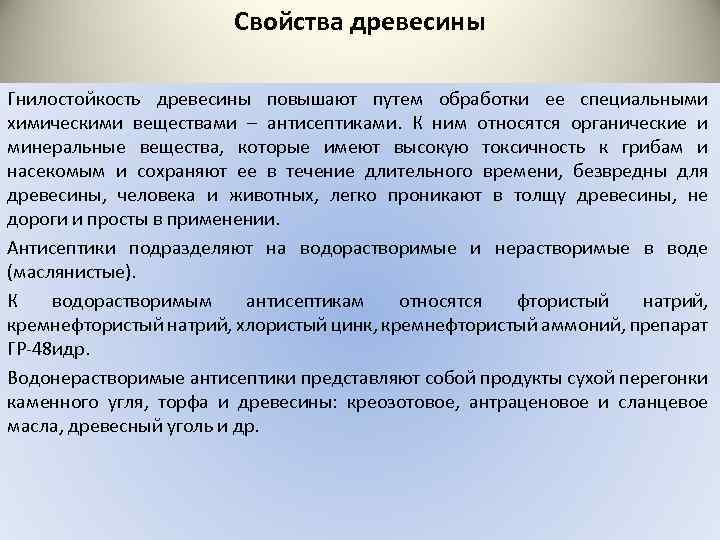 Свойства древесины

Гнилостойкость древесины повышают путем обработки ее специальными химическими веществами – антисептиками. К ним относятся органические и минеральные вещества, которые имеют высокую токсичность к грибам и насекомым и сохраняют ее в течение длительного времени, безвредны для древесины, человека и животных, легко проникают в толщу древесины, не дороги и просты в применении.

Антисептики подразделяют на водорастворимые и нерастворимые в воде (маслянистые).

К водорастворимым антисептикам относятся фтористый натрий, кремнефтористый натрий, хлористый цинк, кремнефтористый аммоний, препарат ГР-48идр.

Водонерастворимые антисептики представляют собой продукты сухой перегонки каменного угля, торфа и древесины: креозотовое, антраценовое и сланцевое масла, древесный уголь и др.